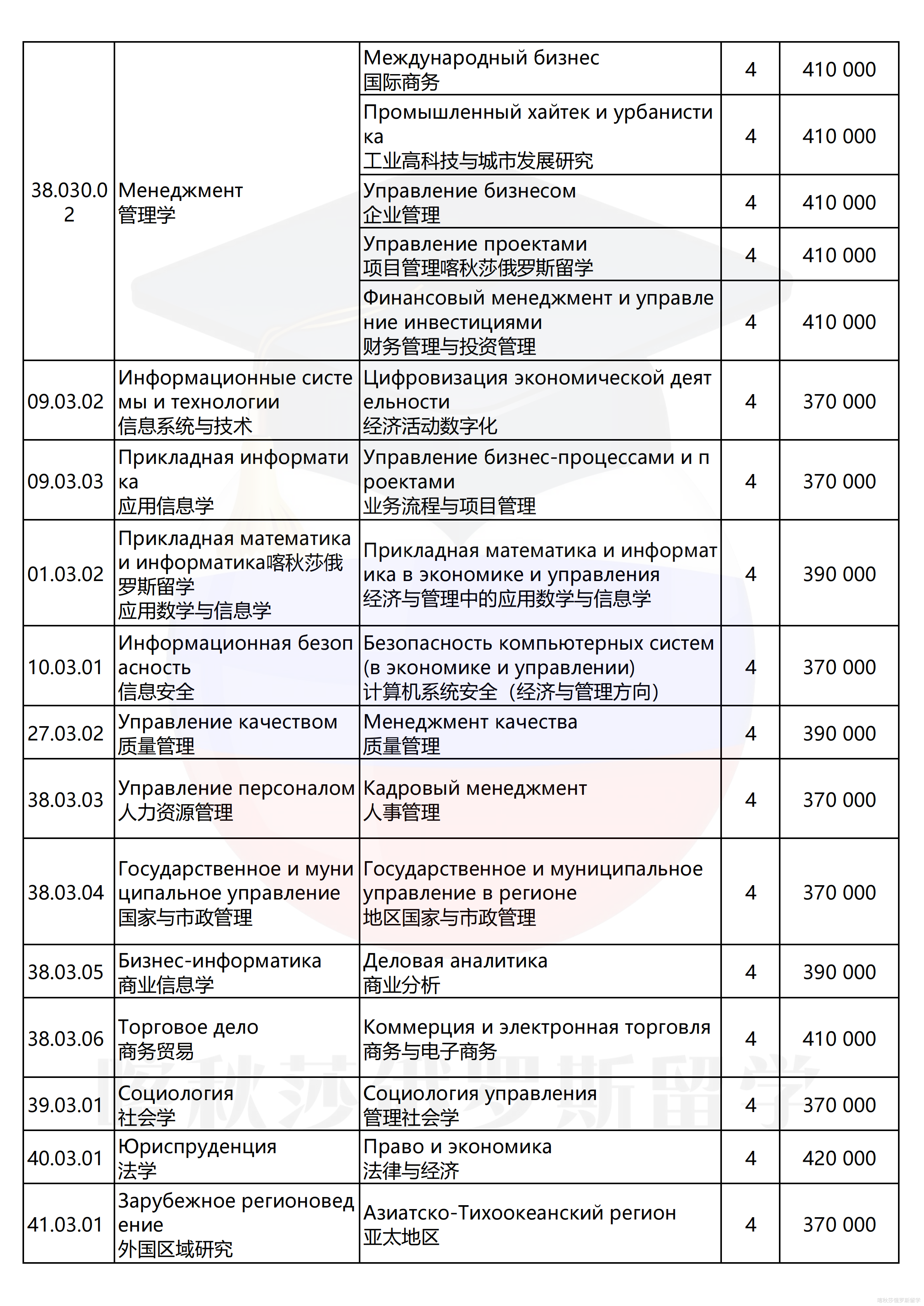 | 38.030.02 | Менеджмент 管理学 | Международный бизнес 国际商务 | 4 | 410 000 |
|---|---|---|---|---|
| | | Промышленный хайтек и урбанистика 工业高科技与城市发展研究 | 4 | 410 000 |
| | | Управление бизнесом 企业管理 | 4 | 410 000 |
| | | Управление проектами 项目管理喀秋莎俄罗斯留学 | 4 | 410 000 |
| | | Финансовый менеджмент и управление инвестициями 财务管理与投资管理 | 4 | 410 000 |
| 09.03.02 | Информационные системы и технологии 信息系统与技术 | Цифровизация экономической деятельности 经济活动数字化 | 4 | 370 000 |
| 09.03.03 | Прикладная информатика 应用信息学 | Управление бизнес-процессами и проектами 业务流程与项目管理 | 4 | 370 000 |
| 01.03.02 | Прикладная математика и информатика喀秋莎俄罗斯留学 应用数学与信息学 | Прикладная математика и информатика в экономике и управления 经济与管理中的应用数学与信息学 | 4 | 390 000 |
| 10.03.01 | Информационная безопасность 信息安全 | Безопасность компьютерных систем (в экономике и управлении) 计算机系统安全（经济与管理方向） | 4 | 370 000 |
| 27.03.02 | Управление качеством 质量管理 | Менеджмент качества 质量管理 | 4 | 390 000 |
| 38.03.03 | Управление персоналом 人力资源管理 | Кадровый менеджмент 人事管理 | 4 | 370 000 |
| 38.03.04 | Государственное и муниципальное управление 国家与市政管理 | Государственное и муниципальное управление в регионе 地区国家与市政管理 | 4 | 370 000 |
| 38.03.05 | Бизнес-информатика 商业信息学 | Деловая аналитика 商业分析 | 4 | 390 000 |
| 38.03.06 | Торговое дело 商务贸易 | Коммерция и электронная торговля 商务与电子商务 | 4 | 410 000 |
| 39.03.01 | Социология 社会学 | Социология управления 管理社会学 | 4 | 370 000 |
| 40.03.01 | Юриспруденция 法学 | Право и экономика 法律与经济 | 4 | 420 000 |
| 41.03.01 | Зарубежное регионоведение 外国区域研究 | Азиатско-Тихоокеанский регион 亚太地区 | 4 | 370 000 |

喀秋莎俄罗斯留学